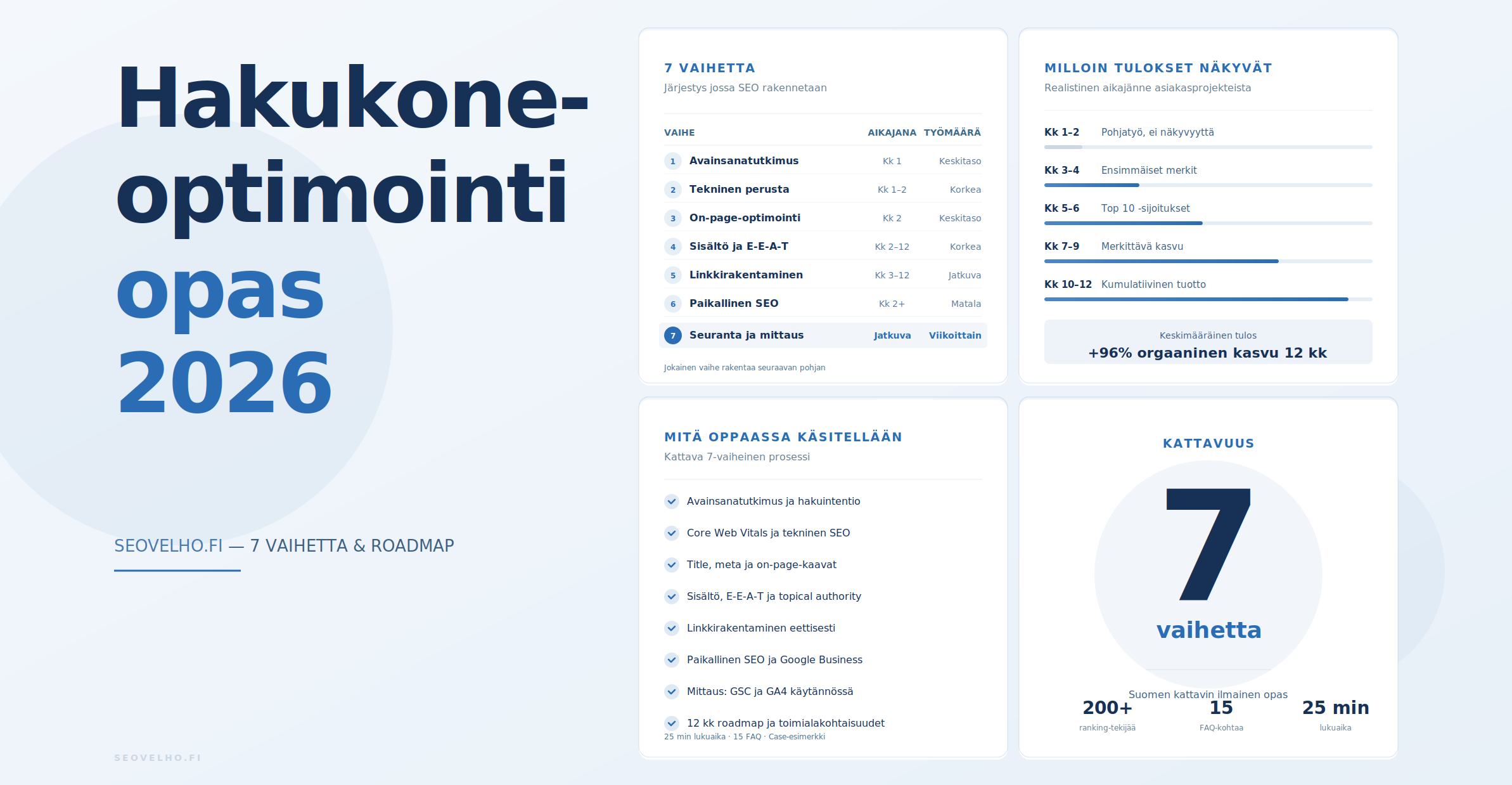 Hakukone-optimointi opas 2026

SEOVELHO.FI — 7 VAIHETTA & ROADMAP

SEOVELHO.FI

7 VAIHETTA
Järjestys jossa SEO rakennetaan

| VAIHE | AIKAJANA | TYÖMÄÄRÄ |
|---|---|---|
| 1 Avainsanatutkimus | Kk 1 | Keskitaso |
| 2 Tekninen perusta | Kk 1–2 | Korkea |
| 3 On-page-optimointi | Kk 2 | Keskitaso |
| 4 Sisältö ja E-E-A-T | Kk 2–12 | Korkea |
| 5 Linkkirakentaminen | Kk 3–12 | Jatkuva |
| 6 Paikallinen SEO | Kk 2+ | Matala |
| 7 Seuranta ja mittaus | Jatkuva | Viikoittain |

Jokainen vaihe rakentaa seuraavan pohjan

MILLOIN TULOKSET NÄKYVÄT
Realistinen aikajänne asiakasprojekteista

Kk 1–2 Pohjatyö, ei näkyvyyttä
Kk 3–4 Ensimmäiset merkit
Kk 5–6 Top 10 -sijoitukset
Kk 7–9 Merkittävä kasvu
Kk 10–12 Kumulatiivinen tuotto

Keskimääräinen tulos
+96% orgaaninen kasvu 12 kk

MITÄ OPPAASSA KÄSITELLÄÄN
Kattava 7-vaiheinen prosessi

Avainsanatutkimus ja hakuintentio
Core Web Vitals ja tekninen SEO
Title, meta ja on-page-kaavat
Sisältö, E-E-A-T ja topical authority
Linkkirakentaminen eettisesti
Paikallinen SEO ja Google Business
Mittaus: GSC ja GA4 käytännössä
12 kk roadmap ja toimialakohtaisuudet
25 min lukuaika · 15 FAQ · Case-esimerkki

KATTAVUUS
7
vaihetta
Suomen kattavin ilmainen opas
200+ ranking-tekijää
15 FAQ-kohtaa
25 min lukuaika